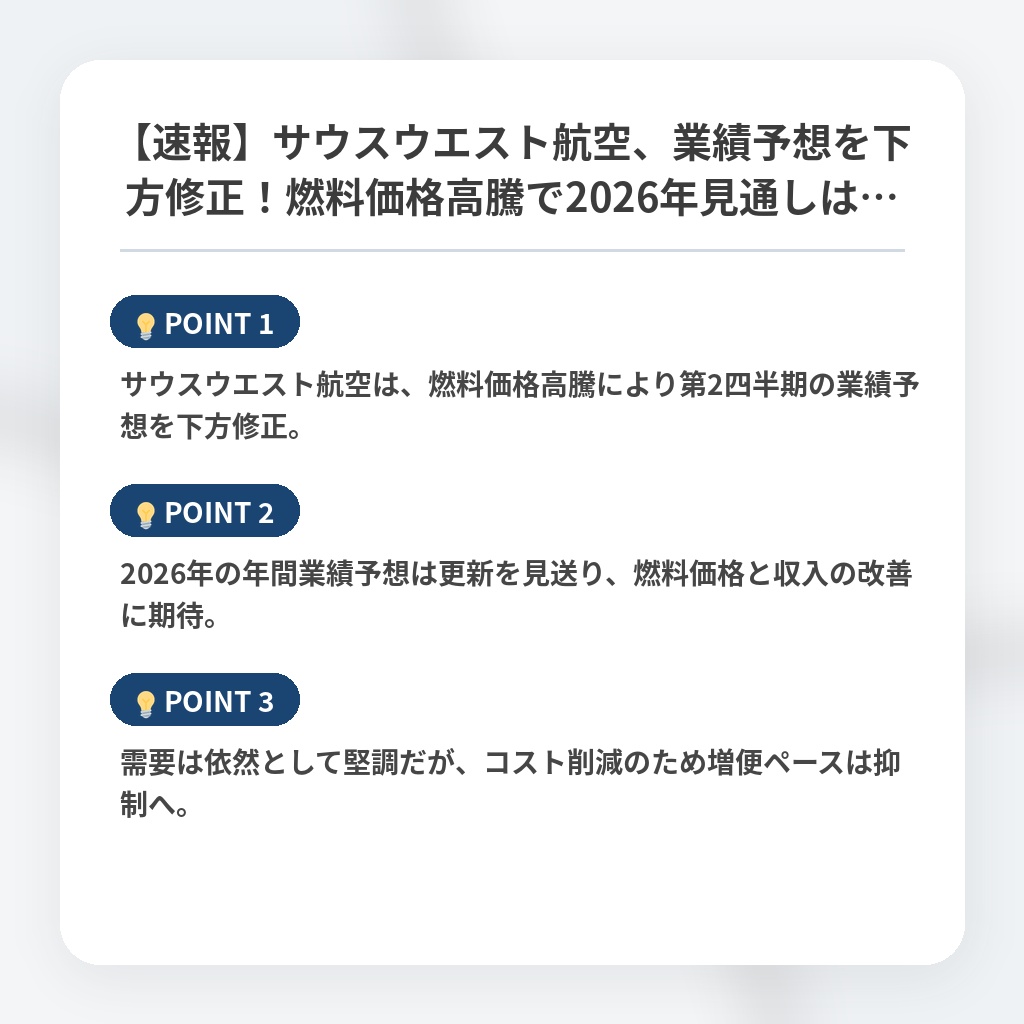 【速報】サウスウエスト航空、業績予想を下方修正！燃料価格高騰で2026年見通しは…

POINT 1

サウスウエスト航空は、燃料価格高騰により第2四半期の業績予想を下方修正。

POINT 2

2026年の年間業績予想は更新を見送り、燃料価格と収入の改善に期待。

POINT 3

需要は依然として堅調だが、コスト削減のため増便ペースは抑制へ。